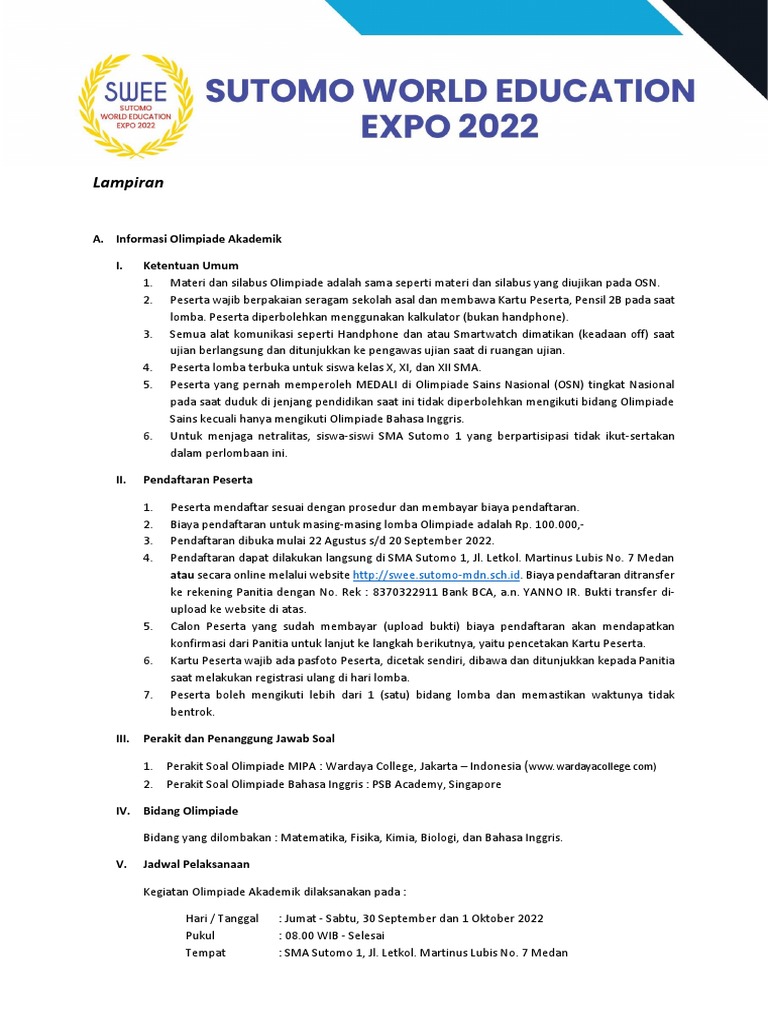 SWEE
SUTOMO
WORLD EDUCATION
EXPO 2022

SUTOMO WORLD EDUCATION EXPO 2022

Lampiran

A. Informasi Olimpiade Akademik

I. Ketentuan Umum
1. Materi dan silabus Olimpiade adalah sama seperti materi dan silabus yang diujikan pada OSN.
2. Peserta wajib berpakaian seragam sekolah asal dan membawa Kartu Peserta, Pensil 2B pada saat lomba. Peserta diperbolehkan menggunakan kalkulator (bukan handphone).
3. Semua alat komunikasi seperti Handphone dan atau Smartwatch dimatikan (keadaan off) saat ujian berlangsung dan ditunjukkan ke pengawas ujian saat di ruangan ujian.
4. Peserta lomba terbuka untuk siswa kelas X, XI, dan XII SMA.
5. Peserta yang pernah memperoleh MEDALI di Olimpiade Sains Nasional (OSN) tingkat Nasional pada saat duduk di jenjang pendidikan saat ini tidak diperbolehkan mengikuti bidang Olimpiade Sains kecuali hanya mengikuti Olimpiade Bahasa Inggris.
6. Untuk menjaga netralitas, siswa-siswi SMA Sutomo 1 yang berpartisipasi tidak ikut-sertakan dalam perlombaan ini.

II. Pendaftaran Peserta
1. Peserta mendaftar sesuai dengan prosedur dan membayar biaya pendaftaran.
2. Biaya pendaftaran untuk masing-masing lomba Olimpiade adalah Rp. 100.000,-
3. Pendaftaran dibuka mulai 22 Agustus s/d 20 September 2022.
4. Pendaftaran dapat dilakukan langsung di SMA Sutomo 1, Jl. Letkol. Martinus Lubis No. 7 Medan atau secara online melalui website http://swee.sutomo-mdn.sch.id. Biaya pendaftaran ditransfer ke rekening Panitia dengan No. Rek : 8370322911 Bank BCA, a.n. YANNO IR. Bukti transfer di-upload ke website di atas.
5. Calon Peserta yang sudah membayar (upload bukti) biaya pendaftaran akan mendapatkan konfirmasi dari Panitia untuk lanjut ke langkah berikutnya, yaitu pencetakan Kartu Peserta.
6. Kartu Peserta wajib ada pasfoto Peserta, dicetak sendiri, dibawa dan ditunjukkan kepada Panitia saat melakukan registrasi ulang di hari lomba.
7. Peserta boleh mengikuti lebih dari 1 (satu) bidang lomba dan memastikan waktunya tidak bentrok.

III. Perakit dan Penanggung Jawab Soal
1. Perakit Soal Olimpiade MIPA : Wardaya College, Jakarta – Indonesia (www.wardayacollege.com)
2. Perakit Soal Olimpiade Bahasa Inggris : PSB Academy, Singapore

IV. Bidang Olimpiade

Bidang yang dilombakan : Matematika, Fisika, Kimia, Biologi, dan Bahasa Inggris.

V. Jadwal Pelaksanaan

Kegiatan Olimpiade Akademik dilaksanakan pada :

Hari / Tanggal : Jumat - Sabtu, 30 September dan 1 Oktober 2022
Pukul : 08.00 WIB - Selesai
Tempat : SMA Sutomo 1, Jl. Letkol. Martinus Lubis No. 7 Medan